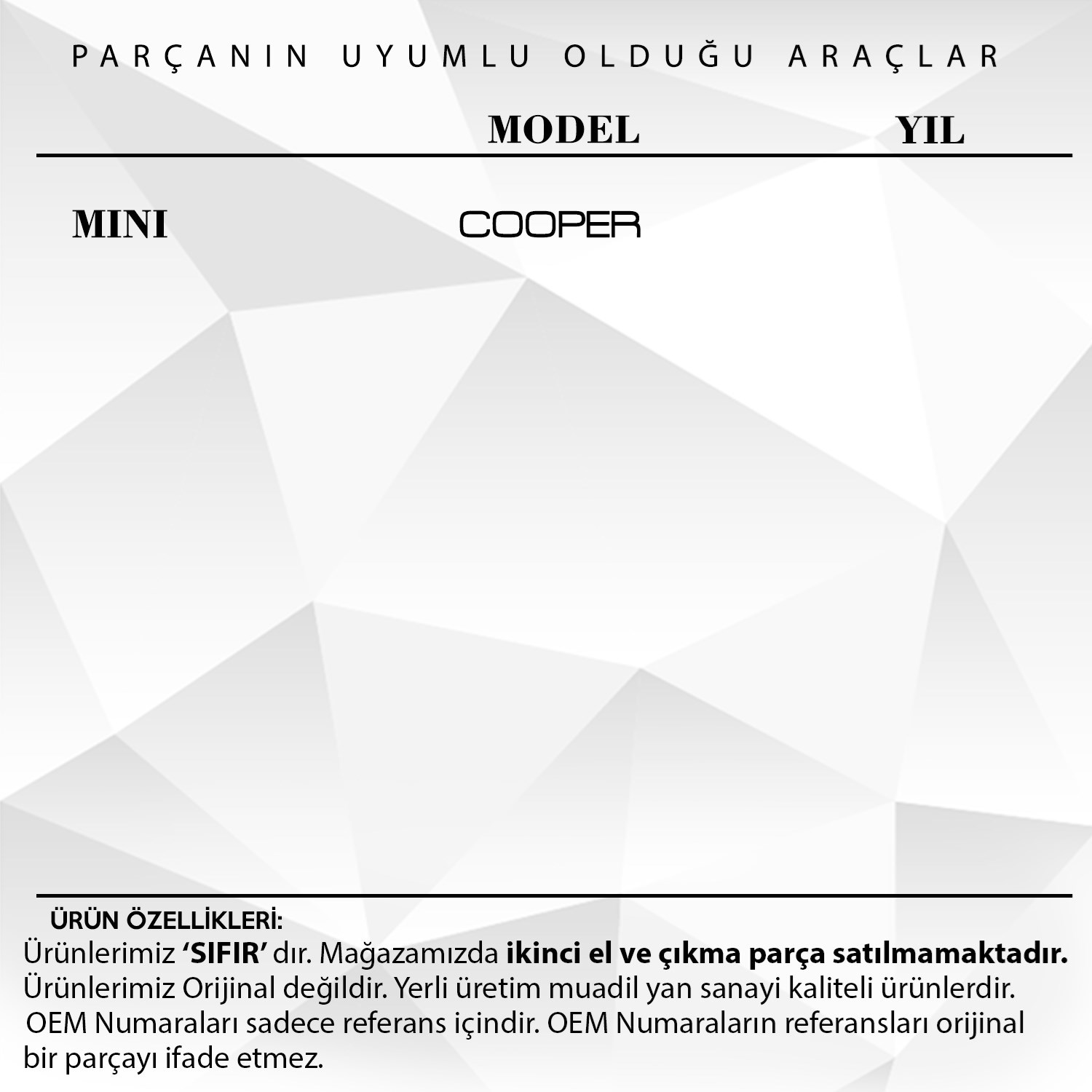 PARÇANIN UYUMLU OLDUĞU ARAÇLAR

| | MODEL | YIL |
|---|---|---|
| MINI | COOPER | |

ÜRÜN ÖZELLİKLERİ:

Ürünlerimiz 'SIFIR' dır. Mağazamızda ikinci el ve çıkma parça satılmamaktadır. Ürünlerimiz Orijinal değildir. Yerli üretim muadil yan sanayi kaliteli ürünlerdir. OEM Numaraları sadece referans içindir. OEM Numaraların referansları orijinal bir parçayı ifade etmez.